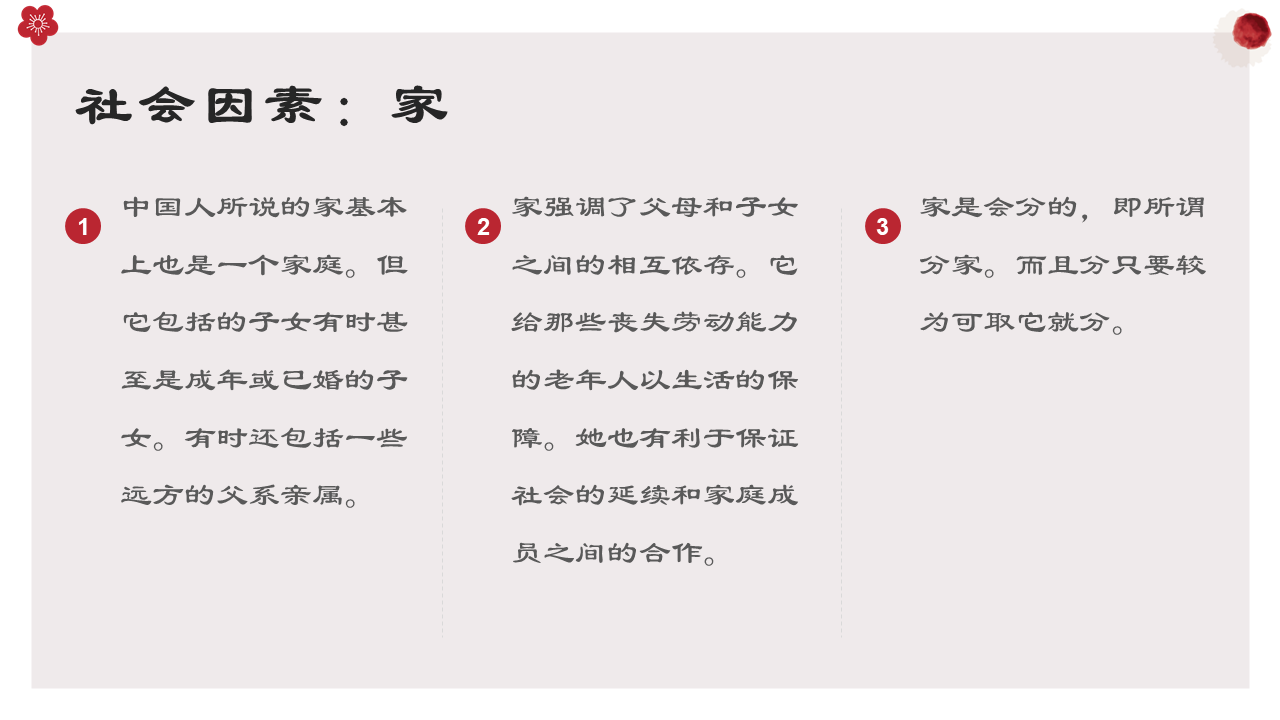 社会因素：家

1
中国人所说的家基本上也是一个家庭。但它包括的子女有时甚至是成年或已婚的子女。有时还包括一些远方的父系亲属。

2
家强调了父母和子女之间的相互依存。它给那些丧失劳动能力的老年人以生活的保障。她也有利于保证社会的延续和家庭成员之间的合作。

3
家是会分的，即所谓分家。而且分只要较为可取它就分。